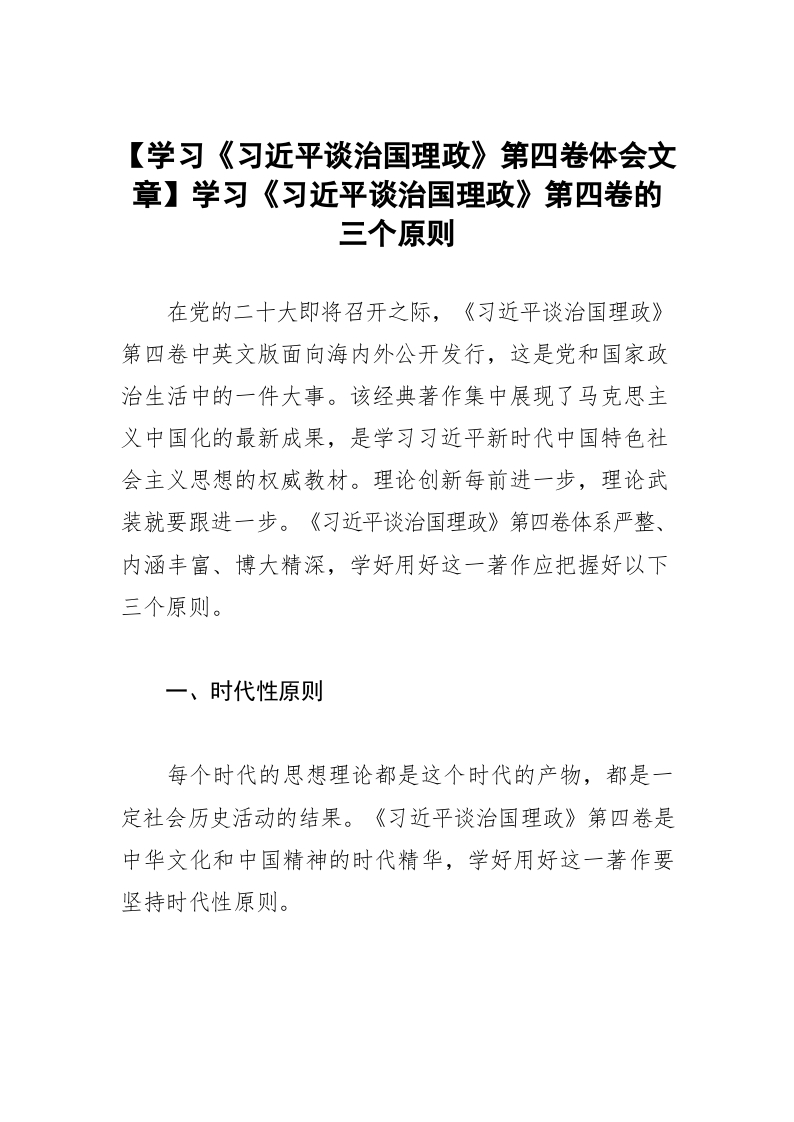 【学习《习近平谈治国理政》第四卷体会文章】学习《习近平谈治国理政》第四卷的三个原则

在党的二十大即将召开之际，《习近平谈治国理政》第四卷中英文版面向海内外公开发行，这是党和国家政治生活中的一件大事。该经典著作集中展现了马克思主义中国化的最新成果，是学习习近平新时代中国特色社会主义思想的权威教材。理论创新每前进一步，理论武装就要跟进一步。《习近平谈治国理政》第四卷体系严整、内涵丰富、博大精深，学好用好这一著作应把握好以下三个原则。

一、时代性原则

每个时代的思想理论都是这个时代的产物，都是一定社会历史活动的结果。《习近平谈治国理政》第四卷是中华文化和中国精神的时代精华，学好用好这一著作要坚持时代性原则。